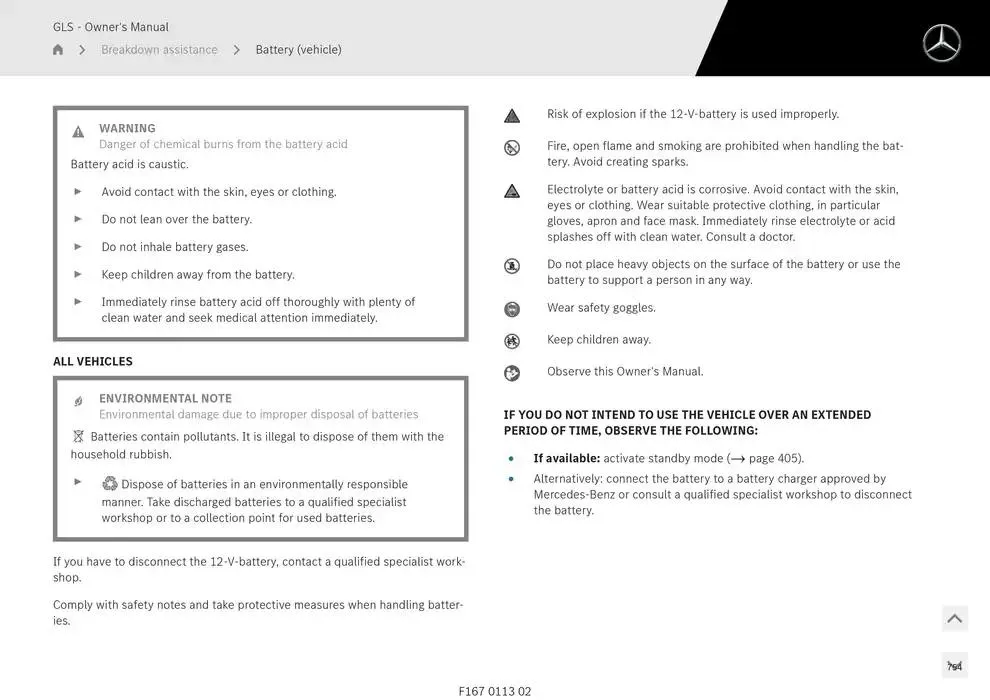 GLS - Owner's Manual

Breakdown assistance > Battery (vehicle)

WARNING
Danger of chemical burns from the battery acid

Battery acid is caustic.

► Avoid contact with the skin, eyes or clothing.

► Do not lean over the battery.

► Do not inhale battery gases.

► Keep children away from the battery.

► Immediately rinse battery acid off thoroughly with plenty of clean water and seek medical attention immediately.

ALL VEHICLES

ENVIRONMENTAL NOTE
Environmental damage due to improper disposal of batteries

Batteries contain pollutants. It is illegal to dispose of them with the household rubbish.

► Dispose of batteries in an environmentally responsible manner. Take discharged batteries to a qualified specialist workshop or to a collection point for used batteries.

If you have to disconnect the 12-V-battery, contact a qualified specialist workshop.

Comply with safety notes and take protective measures when handling batteries.

Risk of explosion if the 12-V-battery is used improperly.

Fire, open flame and smoking are prohibited when handling the battery. Avoid creating sparks.

Electrolyte or battery acid is corrosive. Avoid contact with the skin, eyes or clothing. Wear suitable protective clothing, in particular gloves, apron and face mask. Immediately rinse electrolyte or acid splashes off with clean water. Consult a doctor.

Do not place heavy objects on the surface of the battery or use the battery to support a person in any way.

Wear safety goggles.

Keep children away.

Observe this Owner's Manual.

IF YOU DO NOT INTEND TO USE THE VEHICLE OVER AN EXTENDED PERIOD OF TIME, OBSERVE THE FOLLOWING:

• **If available:** activate standby mode (→ page 405).
• Alternatively: connect the battery to a battery charger approved by Mercedes-Benz or consult a qualified specialist workshop to disconnect the battery.

794

F167 0113 02